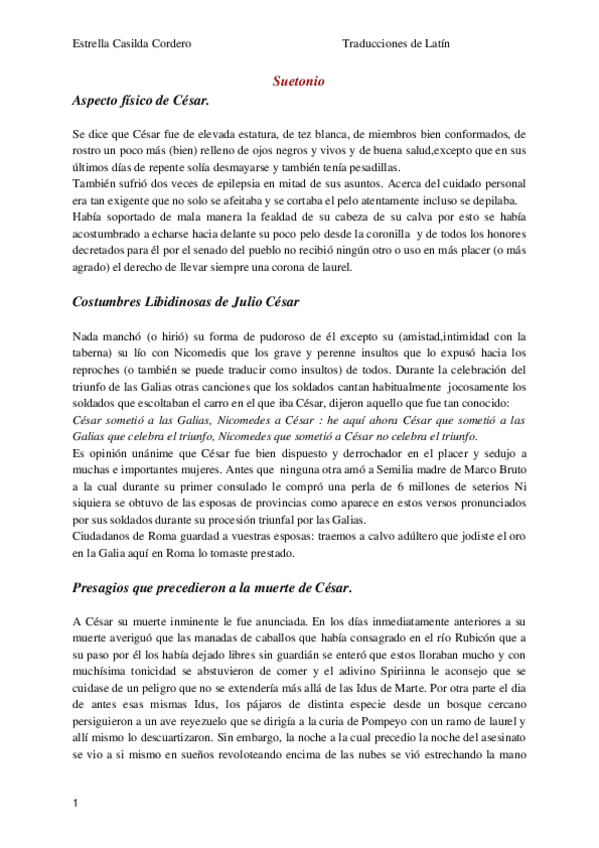 Estrella Casilda Cordero Traducciones de Latín

Suetonio

Aspecto físico de César.

Se dice que César fue de elevada estatura, de tez blanca, de miembros bien conformados, de rostro un poco más (bien) relleno de ojos negros y vivos y de buena salud,excepto que en sus últimos días de repente solía desmayarse y también tenía pesadillas.
También sufrió dos veces de epilepsia en mitad de sus asuntos. Acerca del cuidado personal era tan exigente que no solo se afeitaba y se cortaba el pelo atentamente incluso se depilaba. Había soportado de mala manera la fealdad de su cabeza de su calva por esto se había acostumbrado a echarse hacia delante su poco pelo desde la coronilla y de todos los honores decretados para él por el senado del pueblo no recibió ningún otro o uso en más placer (o más agrado) el derecho de llevar siempre una corona de laurel.

Costumbres Libidinosas de Julio César

Nada manchó (o hirió) su forma de pudoroso de él excepto su (amistad,intimidad con la taberna) su lío con Nicomedis que los grave y perenne insultos que lo expusó hacia los reproches (o también se puede traducir como insultos) de todos. Durante la celebración del triunfo de las Galias otras canciones que los soldados cantan habitualmente jocosamente los soldados que escoltaban el carro en el que iba César, dijeron aquello que fue tan conocido:
César sometió a las Galias, Nicomedes a César : he aquí ahora César que sometió a las Galias que celebra el triunfo, Nicomedes que sometió a César no celebra el triunfo.
Es opinión unánime que César fue bien dispuesto y derrochador en el placer y sedujo a muchas e importantes mujeres. Antes que ninguna otra amó a Semilia madre de Marco Bruto a la cual durante su primer consulado le compró una perla de 6 millones de seterios Ni siquiera se obtuvo de las esposas de provincias como aparece en estos versos pronunciados por sus soldados durante su procesión triunfal por las Galias.
Ciudadanos de Roma guardad a vuestras esposas: traemos a calvo adúltero que jodiste el oro en la Galia aquí en Roma lo tomaste prestado.

Presagios que precedieron a la muerte de César.

A César su muerte inminente le fue anunciada. En los días inmediatamente anteriores a su muerte averiguó que las manadas de caballos que había consagrado en el río Rubicón que a su paso por él los había dejado libres sin guardián se enteró que estos lloraban mucho y con muchísima tonicidad se abstuvieron de comer y el adivino Spiriinna le aconsejo que se cuidase de un peligro que no se extendería más allá de las Idus de Marte. Por otra parte el dia de antes esas mismas Idus, los pájaros de distinta especie desde un bosque cercano persiguieron a un ave reyezuelo que se dirigía a la curia de Pompeyo con un ramo de laurel y allí mismo lo descuartizaron. Sin embargo, la noche a la cual precedio la noche del asesinato se vio a si mismo en sueños revoloteando encima de las nubes se vió estrechando la mano

1